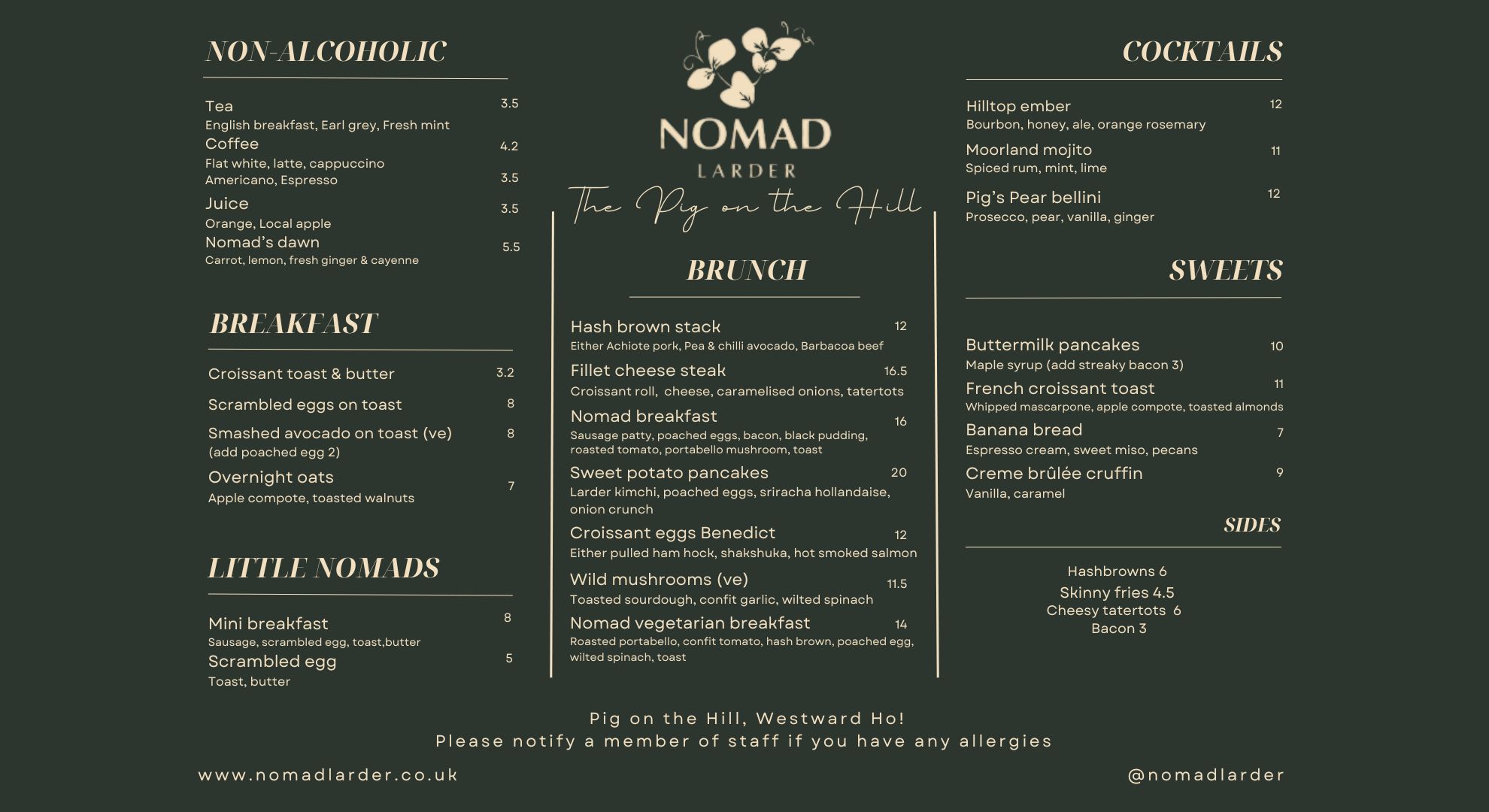 NON-ALCOHOLIC

Tea 3.5
English breakfast, Earl grey, Fresh mint
Coffee 4.2
Flat white, latte, cappuccino
Americano, Espresso 3.5
Juice 3.5
Orange, Local apple
Nomad's dawn 5.5
Carrot, lemon, fresh ginger & cayenne

BREAKFAST

Croissant toast & butter 3.2
Scrambled eggs on toast 8
Smashed avocado on toast (ve) 8
(add poached egg 2)
Overnight oats 7
Apple compote, toasted walnuts

LITTLE NOMADS

Mini breakfast 8
Sausage, scrambled egg, toast,butter
Scrambled egg 5
Toast, butter

NOMAD
LARDER
The Pig on the Hill

BRUNCH

Hash brown stack 12
Either Achiote pork, Pea & chilli avocado, Barbacoa beef
Fillet cheese steak 16.5
Croissant roll, cheese, caramelised onions, tatertots
Nomad breakfast 16
Sausage patty, poached eggs, bacon, black pudding, roasted tomato, portabello mushroom, toast
Sweet potato pancakes 20
Larder kimchi, poached eggs, sriracha hollandaise, onion crunch
Croissant eggs Benedict 12
Either pulled ham hock, shakshuka, hot smoked salmon
Wild mushrooms (ve) 11.5
Toasted sourdough, confit garlic, wilted spinach
Nomad vegetarian breakfast 14
Roasted portabello, confit tomato, hash brown, poached egg, wilted spinach, toast

COCKTAILS

Hilltop ember 12
Bourbon, honey, ale, orange rosemary
Moorland mojito 11
Spiced rum, mint, lime
Pig's Pear bellini 12
Prosecco, pear, vanilla, ginger

SWEETS

Buttermilk pancakes 10
Maple syrup (add streaky bacon 3)
French croissant toast 11
Whipped mascarpone, apple compote, toasted almonds
Banana bread 7
Espresso cream, sweet miso, pecans
Creme brûlée cruffin 9
Vanilla, caramel

SIDES

Hashbrowns 6
Skinny fries 4.5
Cheesy tatertots 6
Bacon 3

Pig on the Hill, Westward Ho!
Please notify a member of staff if you have any allergies

www.nomadlarder.co.uk

@nomadlarder